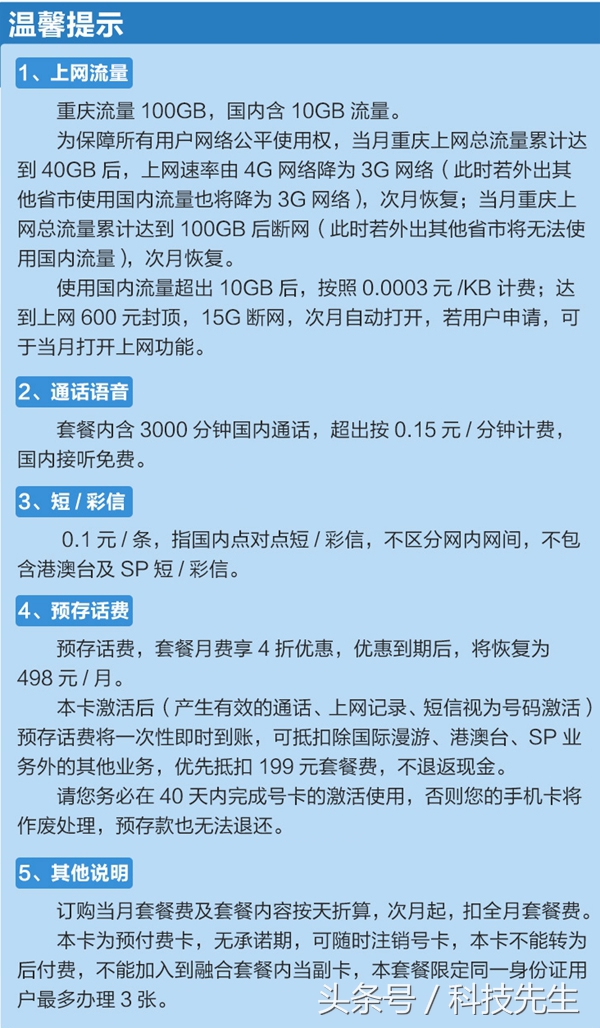 温馨提示

1、上网流量

重庆流量 100GB，国内含 10GB 流量。

为保障所有用户网络公平使用权，当月重庆上网总流量累计达到 40GB 后，上网速率由 4G 网络降为 3G 网络（此时若外出其他省市使用国内流量也将降为 3G 网络），次月恢复；当月重庆上网总流量累计达到 100GB 后断网（此时若外出其他省市将无法使用国内流量），次月恢复。

使用国内流量超出 10GB 后，按照 0.0003 元 /KB 计费；达到上网 600 元封顶，15G 断网，次月自动打开，若用户申请，可于当月打开上网功能。

2、通话语音

套餐内含 3000 分钟国内通话，超出按 0.15 元 / 分钟计费，国内接听免费。

3、短 / 彩信

0.1 元 / 条，指国内点对点短 / 彩信，不区分网内网间，不包含港澳台及 SP 短 / 彩信。

4、预存话费

预存话费，套餐月费享 4 折优惠，优惠到期后，将恢复为 498 元 / 月。

本卡激活后（产生有效的通话、上网记录、短信视为号码激活）预存话费将一次性即时到账，可抵扣除国际漫游、港澳台、SP 业务外的其他业务，优先抵扣 199 元套餐费，不退返现金。

请您务必在 40 天内完成号卡的激活使用，否则您的手机卡将作废处理，预存款也无法退还。

5、其他说明

订购当月套餐费及套餐内容按天折算，次月起，扣全月套餐费。

本卡为预付费卡，无承诺期，可随时注销号卡，本卡不能转为后付费，不能加入到融合套餐内当副卡，本套餐限定同一身份证用户最多办理 3 张。

头条号 / 科技先生